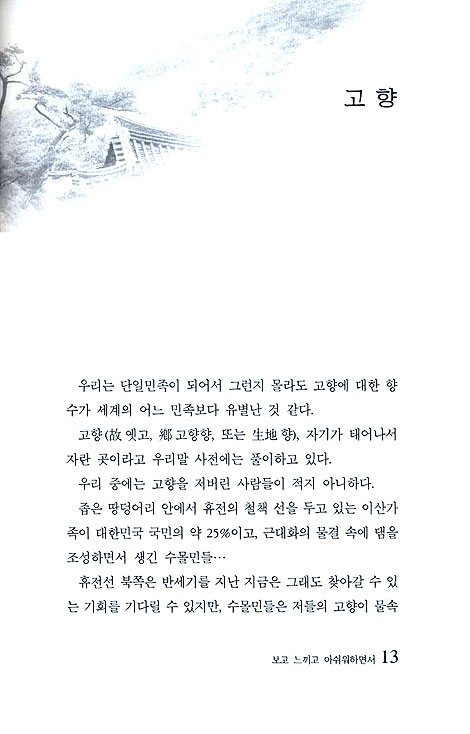 고 향

우리는 단일민족이 되어서 그런지 몰라도 고향에 대한 향수가 세계의 어느 민족보다 유별난 것 같다.

고향(故 옛고, 鄕 고향향, 또는 生地 향), 자기가 태어나서 자란 곳이라고 우리말 사전에는 풀이하고 있다.

우리 중에는 고향을 저버린 사람들이 적지 아니하다.

좁은 땅덩어리 안에서 휴전의 철책 선을 두고 있는 이산가족이 대한민국 국민의 약 25%이고, 근대화의 물결 속에 댐을 조성하면서 생긴 수몰민들…

휴전선 북쪽은 반세기를 지난 지금은 그래도 찾아갈 수 있는 기회를 기다릴 수 있지만, 수몰민들은 저들의 고향이 물속

보고 느끼고 아쉬워하면서 13